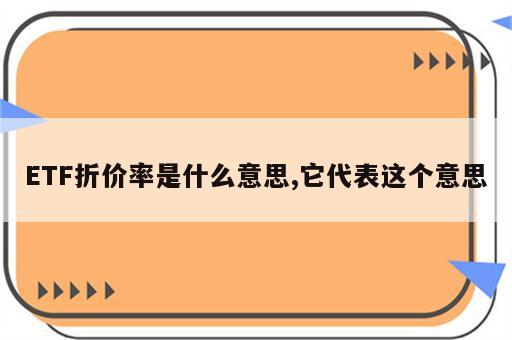 ETF折价率是什么意思,它代表这个意思